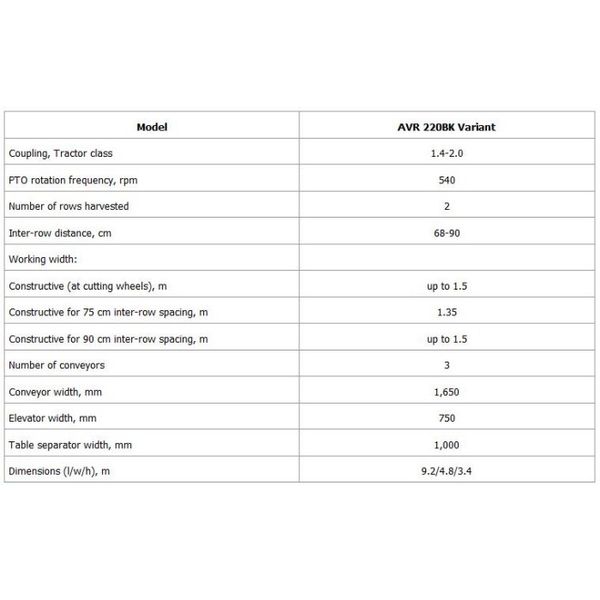 | Model | AVR 220BK Variant |
|---|---|
| Coupling, Tractor class | 1.4-2.0 |
| PTO rotation frequency, rpm | 540 |
| Number of rows harvested | 2 |
| Inter-row distance, cm | 68-90 |
| Working width: | |
| Constructive (at cutting wheels), m | up to 1.5 |
| Constructive for 75 cm inter-row spacing, m | 1.35 |
| Constructive for 90 cm inter-row spacing, m | up to 1.5 |
| Number of conveyors | 3 |
| Conveyor width, mm | 1,650 |
| Elevator width, mm | 750 |
| Table separator width, mm | 1,000 |
| Dimensions (l/w/h), m | 9.2/4.8/3.4 |